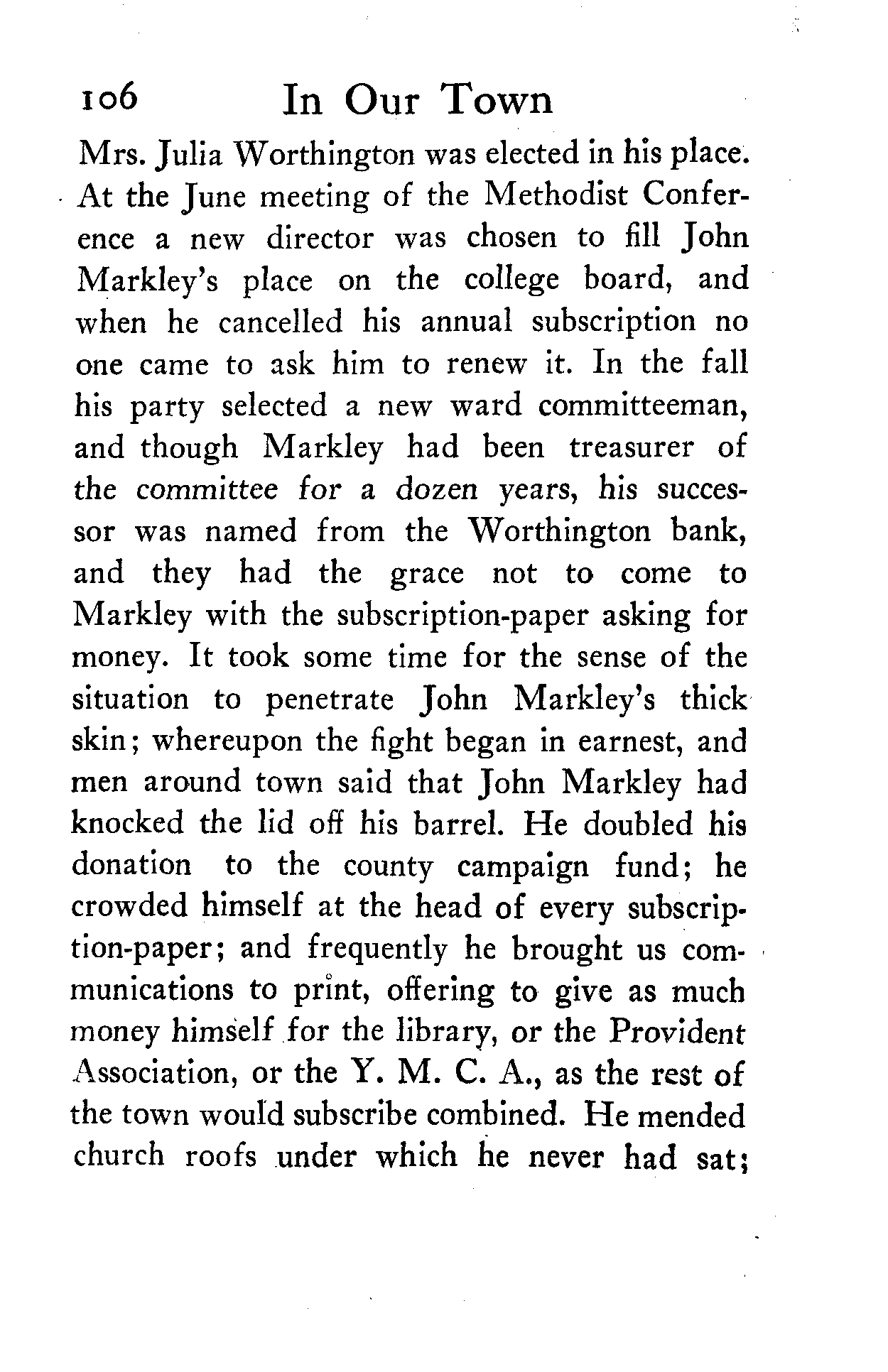 106 In Our Town

Mrs. Julia Worthington was elected in his place. At the June meeting of the Methodist Conference a new director was chosen to fill John Markley's place on the college board, and when he cancelled his annual subscription no one came to ask him to renew it. In the fall his party selected a new ward committeeman, and though Markley had been treasurer of the committee for a dozen years, his successor was named from the Worthington bank, and they had the grace not to come to Markley with the subscription-paper asking for money. It took some time for the sense of the situation to penetrate John Markley's thick skin; whereupon the fight began in earnest, and men around town said that John Markley had knocked the lid off his barrel. He doubled his donation to the county campaign fund; he crowded himself at the head of every subscription-paper; and frequently he brought us communications to print, offering to give as much money himself for the library, or the Provident Association, or the Y. M. C. A., as the rest of the town would subscribe combined. He mended church roofs under which he never had sat;